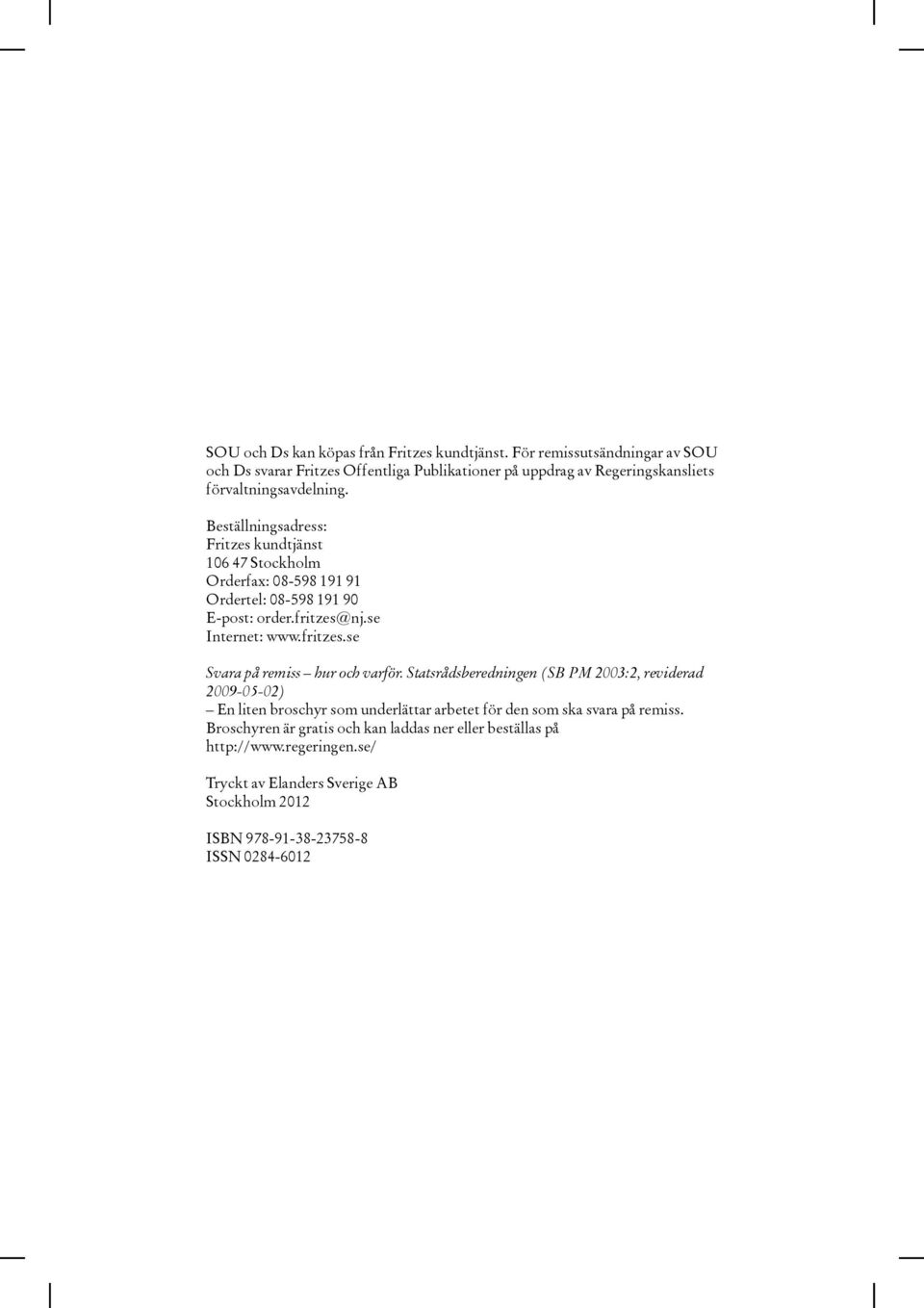 SOU och Ds kan köpas från Fritzes kundtjänst. För remissutsändningar av SOU och Ds svarar Fritzes Offentliga Publikationer på uppdrag av Regeringskansliets förvaltningsavdelning.

Beställningsadress:
Fritzes kundtjänst
106 47 Stockholm
Orderfax: 08-598 191 91
Ordertel: 08-598 191 90
E-post: order.fritzes@nj.se
Internet: www.fritzes.se

Svara på remiss – hur och varför. Statsrådsberedningen (SB PM 2003:2, reviderad 2009-05-02)
– En liten broschyr som underlättar arbetet för den som ska svara på remiss.
Broschyren är gratis och kan laddas ner eller beställas på
http://www.regeringen.se/

Tryckt av Elanders Sverige AB
Stockholm 2012

ISBN 978-91-38-23758-8
ISSN 0284-6012